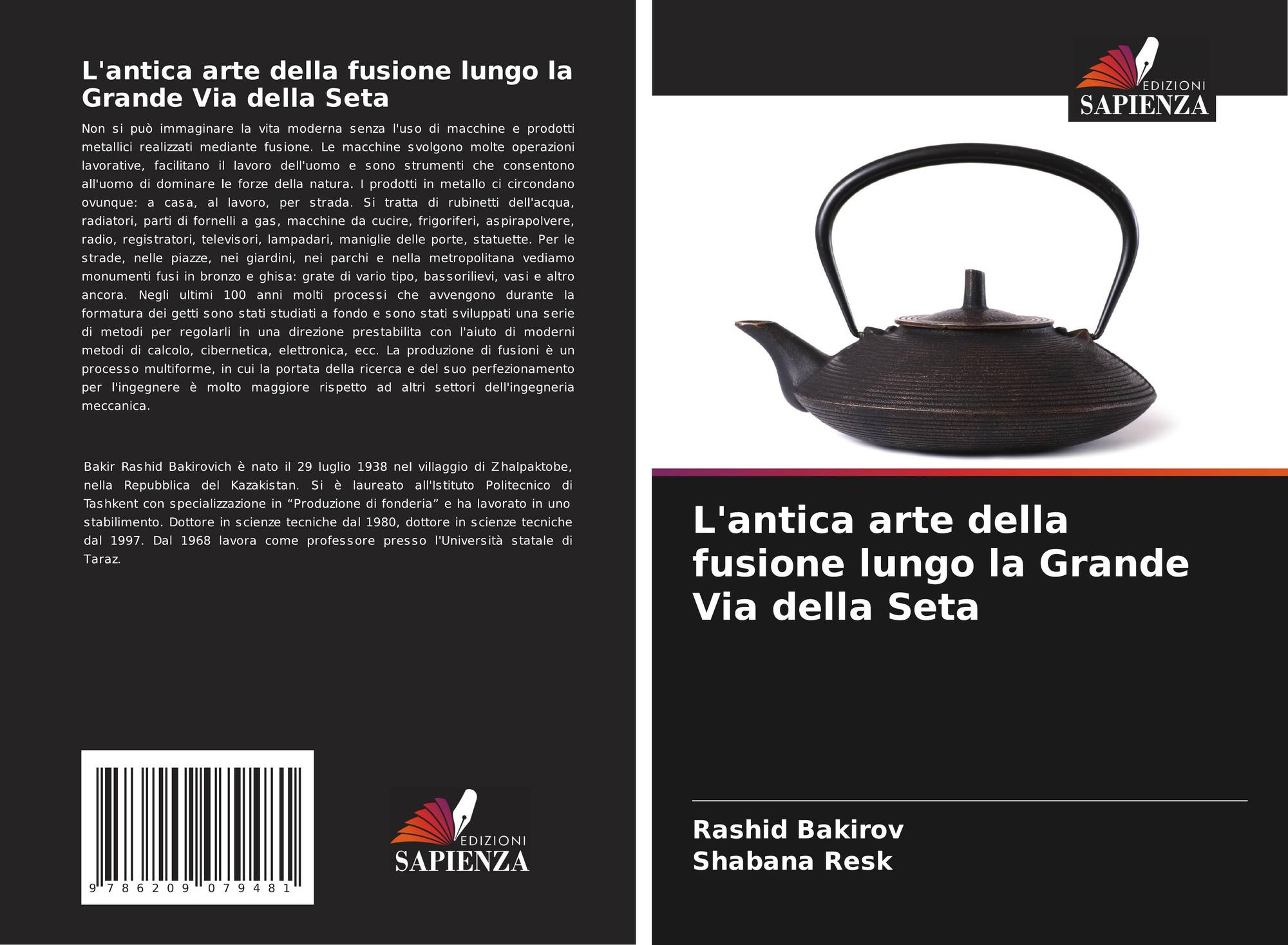 L'antica arte della fusione lungo la Grande Via della Seta

Non si può immaginare la vita moderna senza l'uso di macchine e prodotti metallici realizzati mediante fusione. Le macchine svolgono molte operazioni lavorative, facilitano il lavoro dell'uomo e sono strumenti che consentono all'uomo di dominare le forze della natura. I prodotti in metallo ci circondano ovunque: a casa, al lavoro, per strada. Si tratta di rubinetti dell'acqua, radiatori, parti di fornelli a gas, macchine da cucire, frigoriferi, aspirapolvere, radio, registratori, televisori, lampadari, maniglie delle porte, statuette. Per le strade, nelle piazze, nei giardini, nei parchi e nella metropolitana vediamo monumenti fusi in bronzo e ghisa: grate di vario tipo, bassorilievi, vasi e altro ancora. Negli ultimi 100 anni molti processi che avvengono durante la formatura dei getti sono stati studiati a fondo e sono stati sviluppati una serie di metodi per regolarli in una direzione prestabilita con l'aiuto di moderni metodi di calcolo, cibernetica, elettronica, ecc. La produzione di fusioni è un processo multiforme, in cui la portata della ricerca e del suo perfezionamento per l'ingegnere è molto maggiore rispetto ad altri settori dell'ingegneria meccanica.

Bakir Rashid Bakirovich è nato il 29 luglio 1938 nel villaggio di Zhalpaktobe, nella Repubblica del Kazakistan. Si è laureato all'Istituto Politecnico di Tashkent con specializzazione in "Produzione di fonderia" e ha lavorato in uno stabilimento. Dottore in scienze tecniche dal 1980, dottore in scienze tecniche dal 1997. Dal 1968 lavora come professore presso l'Università statale di Taraz.

9 786209 079481

EDIZIONI
SAPIENZA

EDIZIONI
SAPIENZA

L'antica arte della fusione lungo la Grande Via della Seta

Rashid Bakirov
Shabana Resk